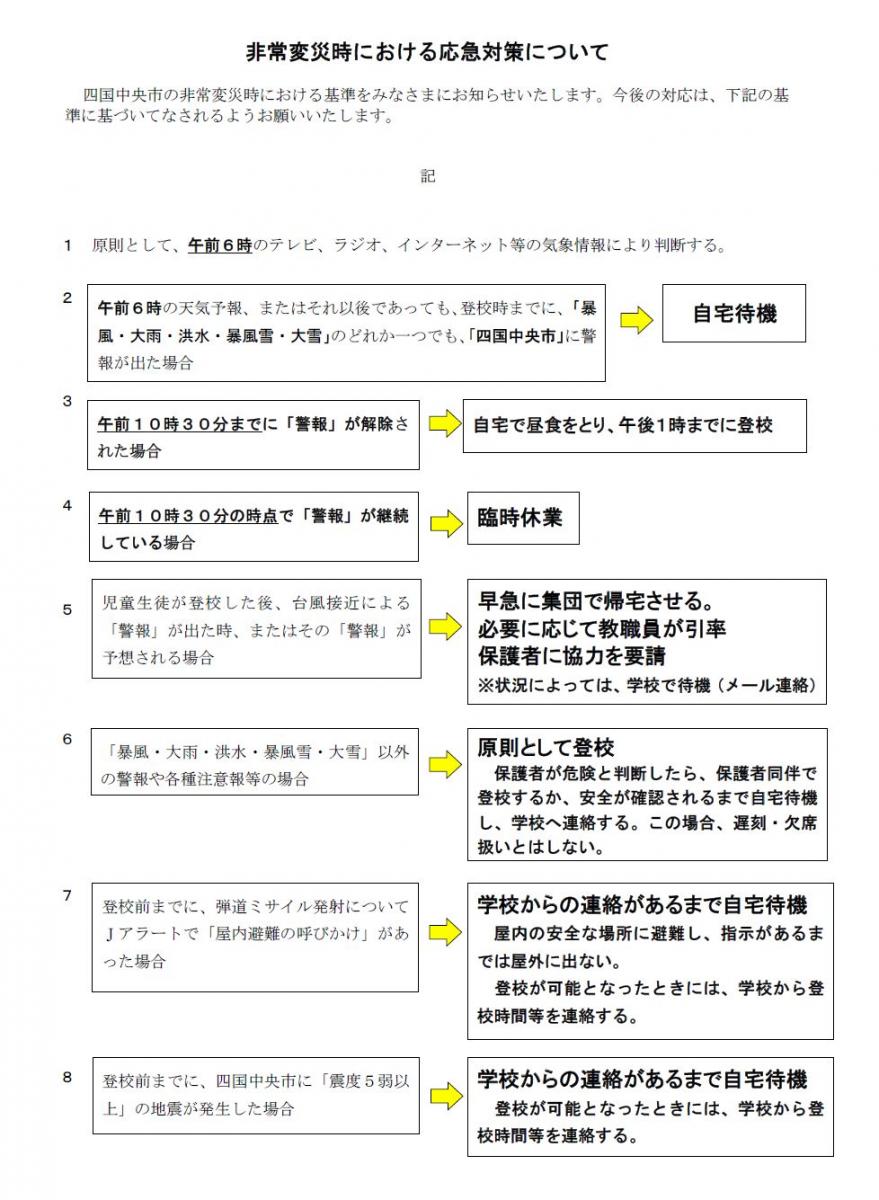 非常変災時における応急対策について

四国中央市の非常変災時における基準をみなさまにお知らせいたします。今後の対応は、下記の基準に基づいてなされるようお願いいたします。

記

1　原則として、午前６時のテレビ、ラジオ、インターネット等の気象情報により判断する。

2
午前６時の天気予報、またはそれ以後であっても、登校時までに、「暴風・大雨・洪水・暴風雪・大雪」のどれか一つでも、「四国中央市」に警報が出た場合

自宅待機

3
午前１０時３０分までに「警報」が解除された場合

自宅で昼食をとり、午後1時までに登校

4
午前１０時３０分の時点で「警報」が継続している場合

臨時休業

5
児童生徒が登校した後、台風接近による「警報」が出た時、またはその「警報」が予想される場合

早急に集団で帰宅させる。
必要に応じて教職員が引率
保護者に協力を要請
※状況によっては、学校で待機（メール連絡）

6
「暴風・大雨・洪水・暴風雪・大雪」以外の警報や各種注意報等の場合

原則として登校
保護者が危険と判断したら、保護者同伴で登校するか、安全が確認されるまで自宅待機し、学校へ連絡する。この場合、遅刻・欠席扱いとはしない。

7
登校前までに、弾道ミサイル発射についてＪアラートで「屋内避難の呼びかけ」があった場合

学校からの連絡があるまで自宅待機
屋内の安全な場所に避難し、指示があるまでは屋外に出ない。
登校が可能となったときには、学校から登校時間等を連絡する。

8
登校前までに、四国中央市に「震度５弱以上」の地震が発生した場合

学校からの連絡があるまで自宅待機
登校が可能となったときには、学校から登校時間等を連絡する。